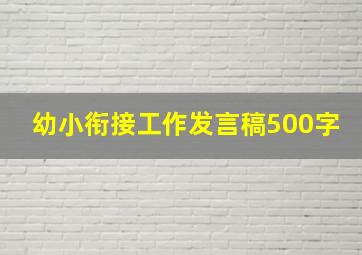 幼小衔接工作发言稿500字